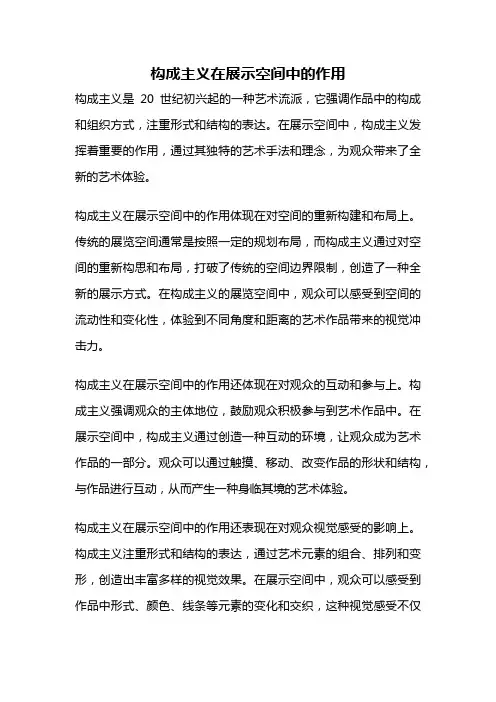 构成主义在展示空间中的作用

构成主义是 20 世纪初兴起的一种艺术流派，它强调作品中的构成和组织方式，注重形式和结构的表达。在展示空间中，构成主义发挥着重要的作用，通过其独特的艺术手法和理念，为观众带来了全新的艺术体验。

构成主义在展示空间中的作用体现在对空间的重新构建和布局上。传统的展览空间通常是按照一定的规划布局，而构成主义通过对空间的重新构思和布局，打破了传统的空间边界限制，创造了一种全新的展示方式。在构成主义的展览空间中，观众可以感受到空间的流动性和变化性，体验到不同角度和距离的艺术作品带来的视觉冲击力。

构成主义在展示空间中的作用还体现在对观众的互动和参与上。构成主义强调观众的主体地位，鼓励观众积极参与到艺术作品中。在展示空间中，构成主义通过创造一种互动的环境，让观众成为艺术作品的一部分。观众可以通过触摸、移动、改变作品的形状和结构，与作品进行互动，从而产生一种身临其境的艺术体验。

构成主义在展示空间中的作用还表现在对观众视觉感受的影响上。构成主义注重形式和结构的表达，通过艺术元素的组合、排列和变形，创造出丰富多样的视觉效果。在展示空间中，观众可以感受到作品中形式、颜色、线条等元素的变化和交织，这种视觉感受不仅